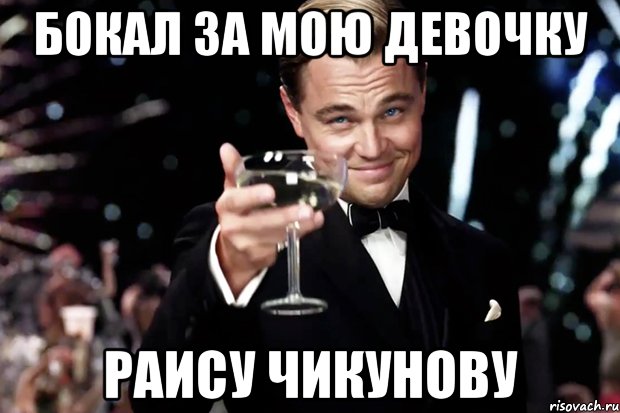 БОКАЛ ЗА МОЮ ДЕВОЧКУ

РАИСУ ЧИКУНОВУ

risovach.ru